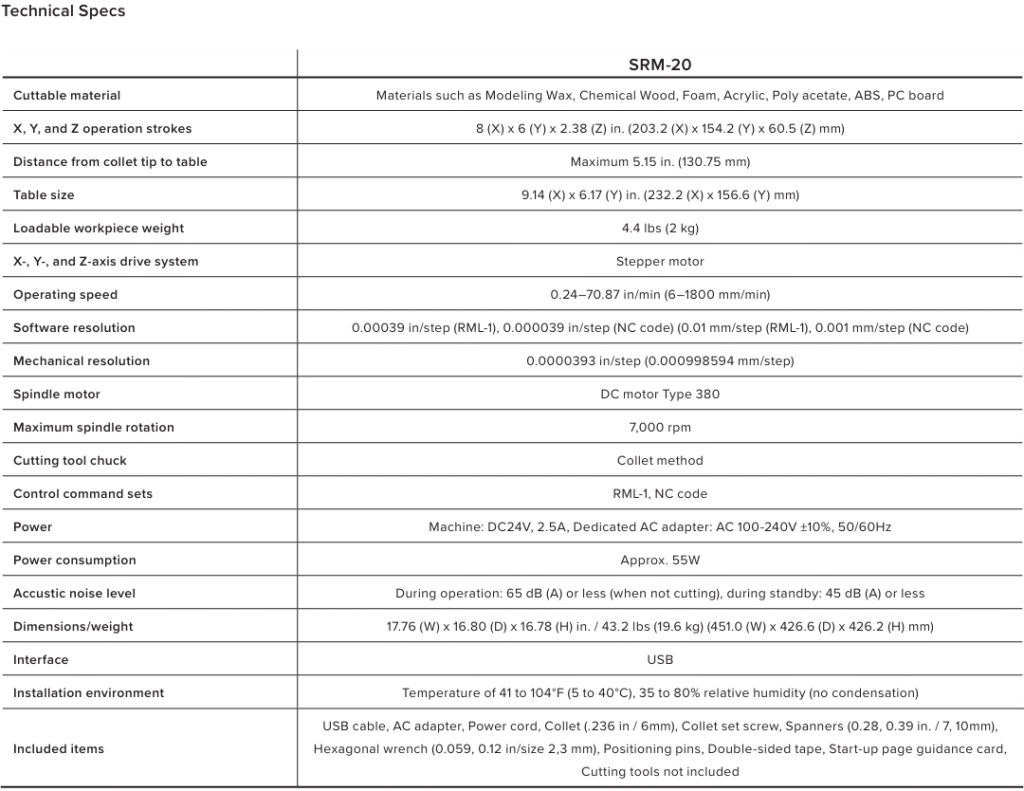 Technical Specs

| | SRM-20 |
|---|---|
| Cuttable material | Materials such as Modeling Wax, Chemical Wood, Foam, Acrylic, Poly acetate, ABS, PC board |
| X, Y, and Z operation strokes | 8 (X) x 6 (Y) x 2.38 (Z) in. (203.2 (X) x 154.2 (Y) x 60.5 (Z) mm) |
| Distance from collet tip to table | Maximum 5.15 in. (130.75 mm) |
| Table size | 9.14 (X) x 6.17 (Y) in. (232.2 (X) x 156.6 (Y) mm) |
| Loadable workpiece weight | 4.4 lbs (2 kg) |
| X-, Y-, and Z-axis drive system | Stepper motor |
| Operating speed | 0.24–70.87 in/min (6–1800 mm/min) |
| Software resolution | 0.00039 in/step (RML-1), 0.000039 in/step (NC code) (0.01 mm/step (RML-1), 0.001 mm/step (NC code) |
| Mechanical resolution | 0.0000393 in/step (0.000998594 mm/step) |
| Spindle motor | DC motor Type 380 |
| Maximum spindle rotation | 7,000 rpm |
| Cutting tool chuck | Collet method |
| Control command sets | RML-1, NC code |
| Power | Machine: DC24V, 2.5A, Dedicated AC adapter: AC 100-240V ±10%, 50/60Hz |
| Power consumption | Approx. 55W |
| Accustic noise level | During operation: 65 dB (A) or less (when not cutting), during standby: 45 dB (A) or less |
| Dimensions/weight | 17.76 (W) x 16.80 (D) x 16.78 (H) in. / 43.2 lbs (19.6 kg) (451.0 (W) x 426.6 (D) x 426.2 (H) mm) |
| Interface | USB |
| Installation environment | Temperature of 41 to 104°F (5 to 40°C), 35 to 80% relative humidity (no condensation) |
| Included items | USB cable, AC adapter, Power cord, Collet (.236 in / 6mm), Collet set screw, Spanners (0.28, 0.39 in. / 7, 10mm), Hexagonal wrench (0.059, 0.12 in/size 2,3 mm), Positioning pins, Double-sided tape, Start-up page guidance card, Cutting tools not included |